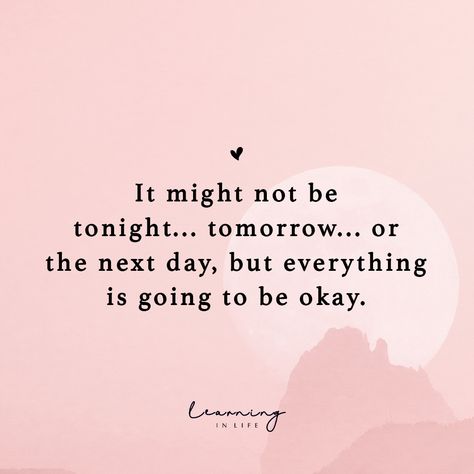 It might not be tonight... tomorrow... or the next day, but everything is going to be okay.

Learning
IN LIFE